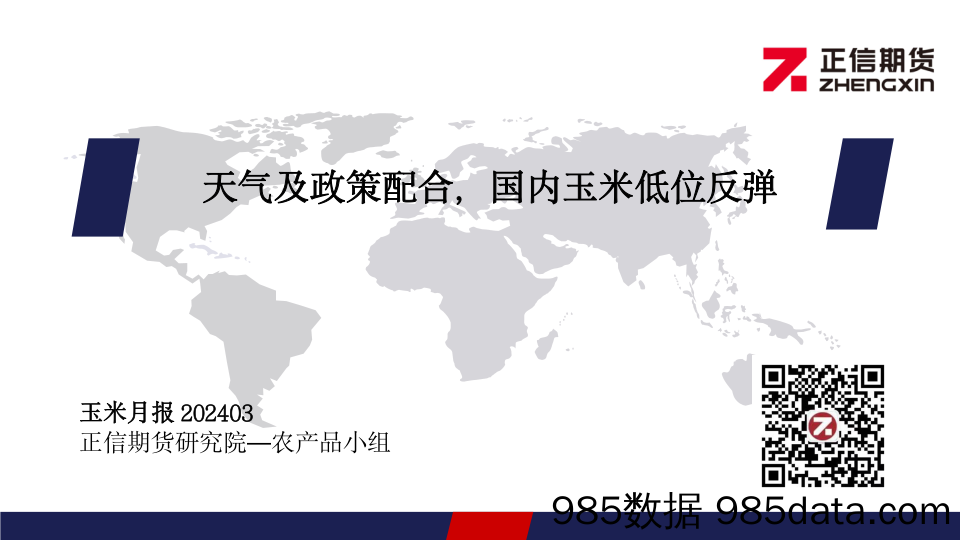 正信期货
ZHENGXIN

天气及政策配合，国内玉米低位反弹

玉米月报 202403
正信期货研究院—农产品小组

985数据 985data.com